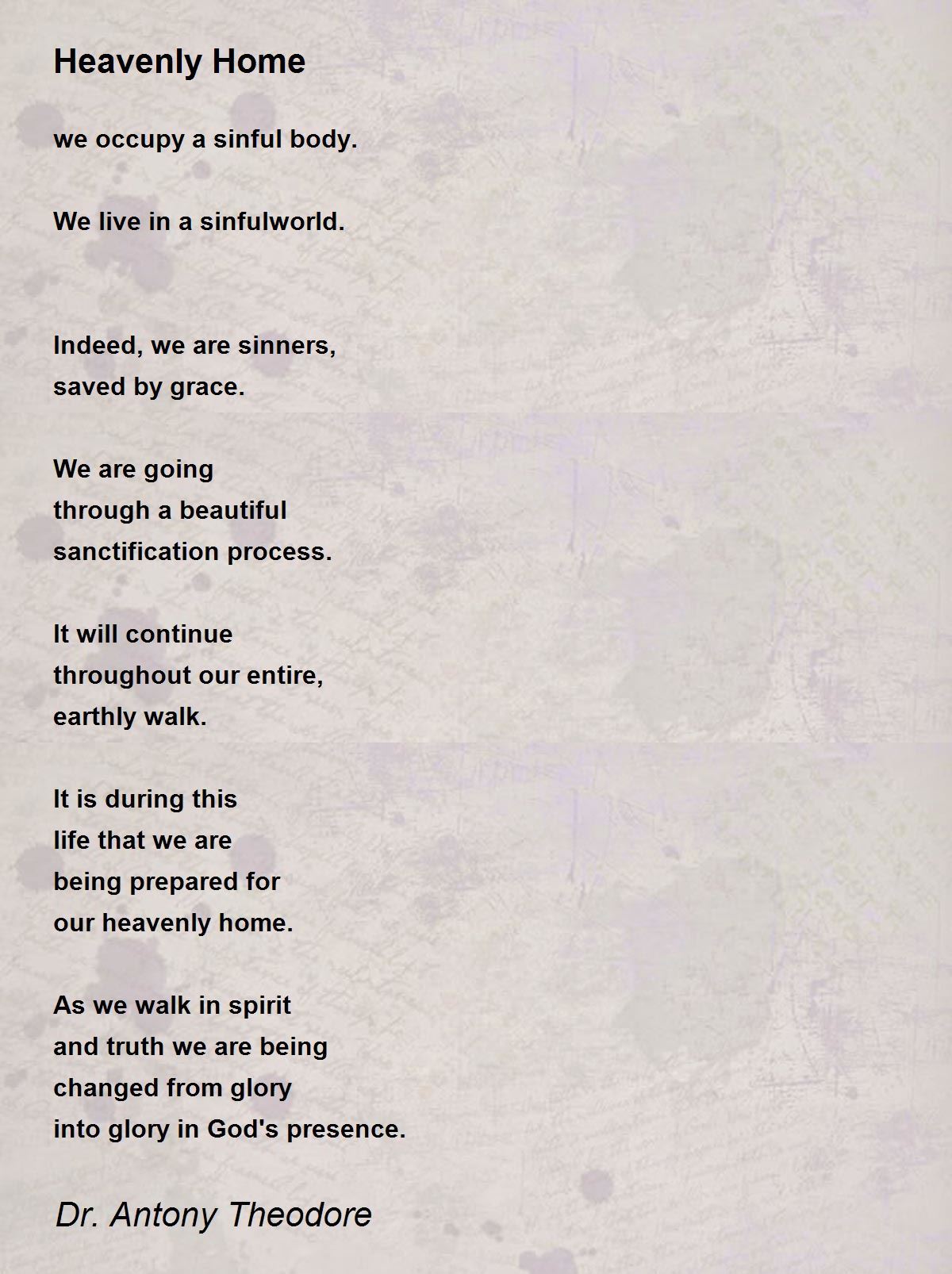 Heavenly Home

we occupy a sinful body.

We live in a sinfulworld.

Indeed, we are sinners,
saved by grace.

We are going
through a beautiful
sanctification process.

It will continue
throughout our entire,
earthly walk.

It is during this
life that we are
being prepared for
our heavenly home.

As we walk in spirit
and truth we are being
changed from glory
into glory in God's presence.

Dr. Antony Theodore